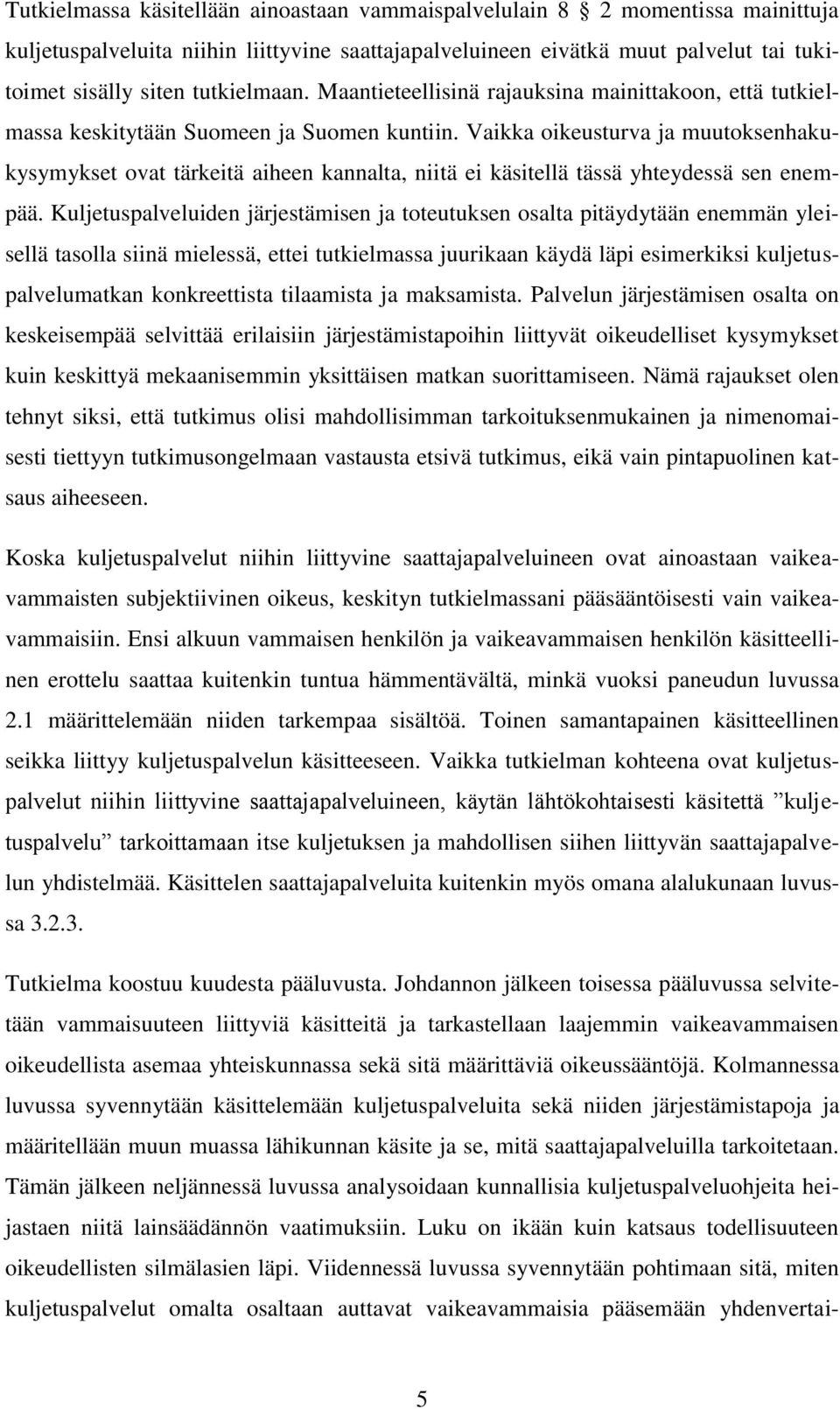 Tutkielmassa käsitellään ainoastaan vammaispalvelulain 8 2 momentissa mainittuja kuljetuspalveluita niihin liittyvine saattajapalveluineen eivätkä muut palvelut tai tukitoimet sisälly siten tutkielmaan. Maantieteellisinä rajauksina mainittakoon, että tutkielmassa keskitytään Suomeen ja Suomen kuntiin. Vaikka oikeusturva ja muutoksenhakukysymykset ovat tärkeitä aiheen kannalta, niitä ei käsitellä tässä yhteydessä sen enempää. Kuljetuspalveluiden järjestämisen ja toteutuksen osalta pitäydytään enemmän yleisellä tasolla siinä mielessä, ettei tutkielmassa juurikaan käydä läpi esimerkiksi kuljetuspalvelumatkan konkreettista tilaamista ja maksamista. Palvelun järjestämisen osalta on keskeisempää selvittää erilaisiin järjestämistapoihin liittyvät oikeudelliset kysymykset kuin keskittyä mekaanisemmin yksittäisen matkan suorittamiseen. Nämä rajaukset olen tehnyt siksi, että tutkimus olisi mahdollisimman tarkoituksenmukainen ja nimenomaisesti tiettyyn tutkimusongelmaan vastausta etsivä tutkimus, eikä vain pintapuolinen katsaus aiheeseen.

Koska kuljetuspalvelut niihin liittyvine saattajapalveluineen ovat ainoastaan vaikeavammaisten subjektiivinen oikeus, keskityn tutkielmassani pääsääntöisesti vain vaikeavammaisiin. Ensi alkuun vammaisen henkilön ja vaikeavammaisen henkilön käsitteellinen erottelu saattaa kuitenkin tuntua hämmentävältä, minkä vuoksi paneudun luvussa 2.1 määrittelemään niiden tarkempaa sisältöä. Toinen samantapainen käsitteellinen seikka liittyy kuljetuspalvelun käsitteeseen. Vaikka tutkielman kohteena ovat kuljetuspalvelut niihin liittyvine saattajapalveluineen, käytän lähtökohtaisesti käsitettä ”kuljetuspalvelu” tarkoittamaan itse kuljetuksen ja mahdollisen siihen liittyvän saattajapalvelun yhdistelmää. Käsittelen saattajapalveluita kuitenkin myös omana alalukunaan luvussa 3.2.3.

Tutkielma koostuu kuudesta pääluvusta. Johdannon jälkeen toisessa pääluvussa selvitetään vammaisuuteen liittyviä käsitteitä ja tarkastellaan laajemmin vaikeavammaisen oikeudellista asemaa yhteiskunnassa sekä sitä määrittäviä oikeussääntöjä. Kolmannessa luvussa syvennytään käsittelemään kuljetuspalveluita sekä niiden järjestämistapoja ja määritellään muun muassa lähikunnan käsite ja se, mitä saattajapalveluilla tarkoitetaan. Tämän jälkeen neljännessä luvussa analysoidaan kunnallisia kuljetuspalveluohjeita heijastaen niitä lainsäädännön vaatimuksiin. Luku on ikään kuin katsaus todellisuuteen oikeudellisten silmälasien läpi. Viidennessä luvussa syvennytään pohtimaan sitä, miten kuljetuspalvelut omalta osaltaan auttavat vaikeavammaisia pääsemään yhdenvertai-

5